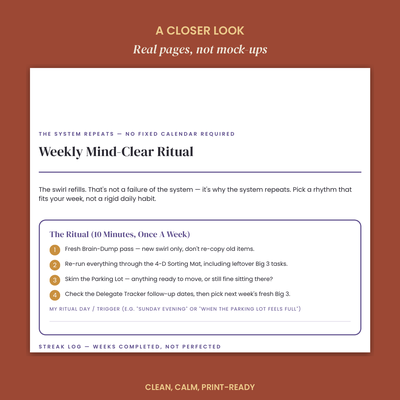 A CLOSER LOOK

Real pages, not mock-ups

THE SYSTEM REPEATS — NO FIXED CALENDAR REQUIRED

Weekly Mind-Clear Ritual

The swirl refills. That's not a failure of the system — it's why the system repeats. Pick a rhythm that fits your week, not a rigid daily habit.

The Ritual (10 Minutes, Once A Week)

1 Fresh Brain-Dump pass — new swirl only, don't re-copy old items.

2 Re-run everything through the 4-D Sorting Mat, including leftover Big 3 tasks.

3 Skim the Parking Lot — anything ready to move, or still fine sitting there?

4 Check the Delegate Tracker follow-up dates, then pick next week's fresh Big 3.

MY RITUAL DAY / TRIGGER (E.G. "SUNDAY EVENING" OR "WHEN THE PARKING LOT FEELS FULL")

STREAK LOG — WEEKS COMPLETED, NOT PERFECTED

CLEAN, CALM, PRINT-READY